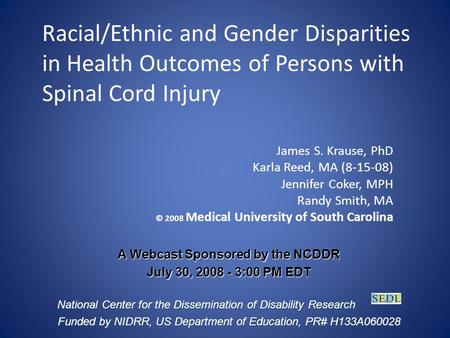 Racial/Ethnic and Gender Disparities in Health Outcomes of Persons with Spinal Cord Injury

James S. Krause, PhD
Karla Reed, MA (8-15-08)
Jennifer Coker, MPH
Randy Smith, MA
© 2008 Medical University of South Carolina

A Webcast Sponsored by the NCDDR
July 30, 2008 - 3:00 PM EDT

National Center for the Dissemination of Disability Research
SEDL
Funded by NIDRR, US Department of Education, PR# H133A060028